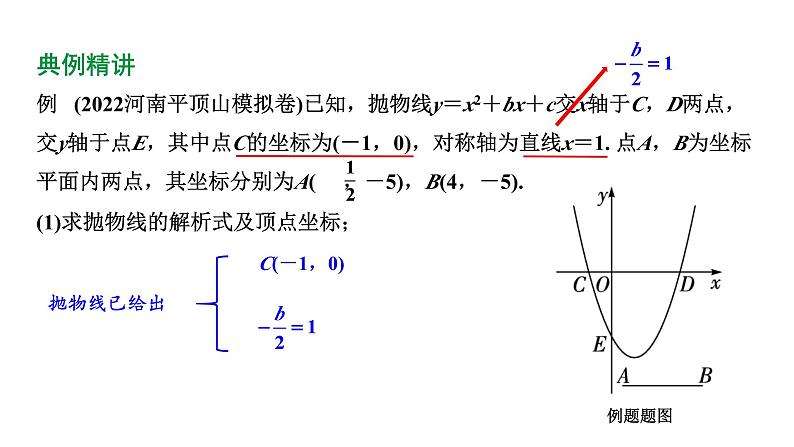 典例精讲

$-\frac{b}{2}=1$

例 (2022河南平顶山模拟卷)已知，抛物线$y=x^2+bx+c$交$x$轴于$C$，$D$两点，交$y$轴于点$E$，其中点$C$的坐标为$(-1，0)$，对称轴为直线$x=1$. 点$A$，$B$为坐标平面内两点，其坐标分别为$A(\frac{1}{2}，-5)$，$B(4，-5)$.

(1)求抛物线的解析式及顶点坐标；

抛物线已给出

$C(-1，0)$

$-\frac{b}{2}=1$

$y$ $C$ $O$ $D$ $x$ $E$ $A$ $B$

例题题图